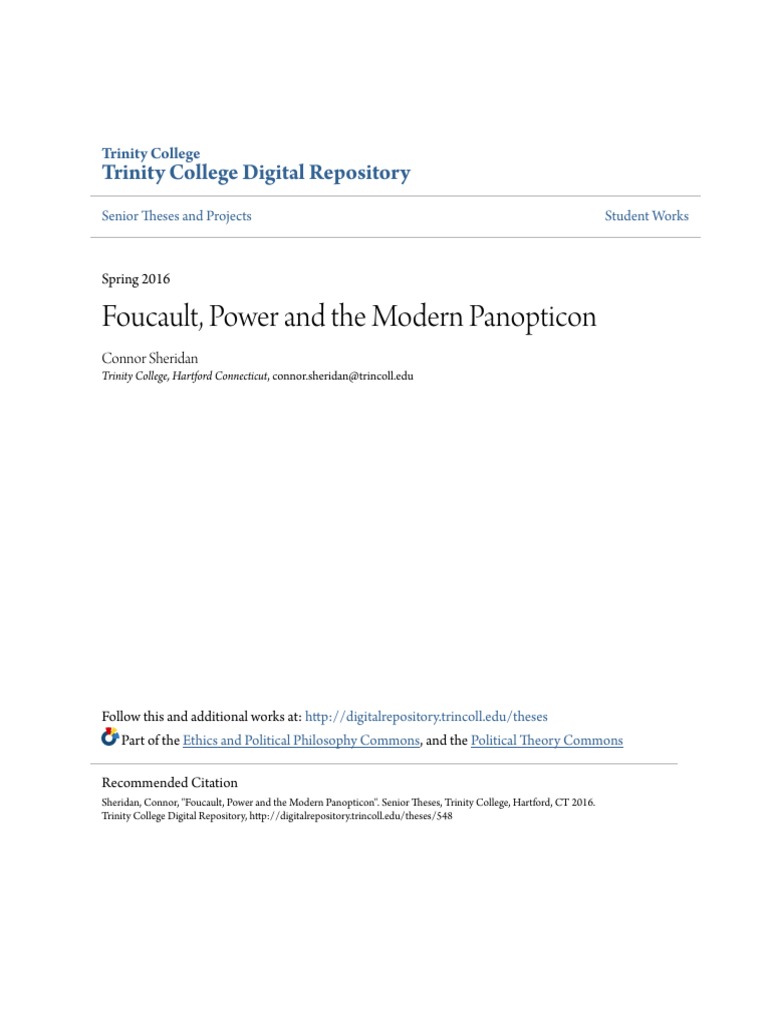 Trinity College
Trinity College Digital Repository

Senior Theses and Projects

Student Works

Spring 2016

Foucault, Power and the Modern Panopticon

Connor Sheridan
Trinity College, Hartford Connecticut, connor.sheridan@trincoll.edu

Follow this and additional works at: http://digitalrepository.trincoll.edu/theses
Part of the Ethics and Political Philosophy Commons, and the Political Theory Commons

Recommended Citation
Sheridan, Connor, "Foucault, Power and the Modern Panopticon". Senior Theses, Trinity College, Hartford, CT 2016. Trinity College Digital Repository, http://digitalrepository.trincoll.edu/theses/548